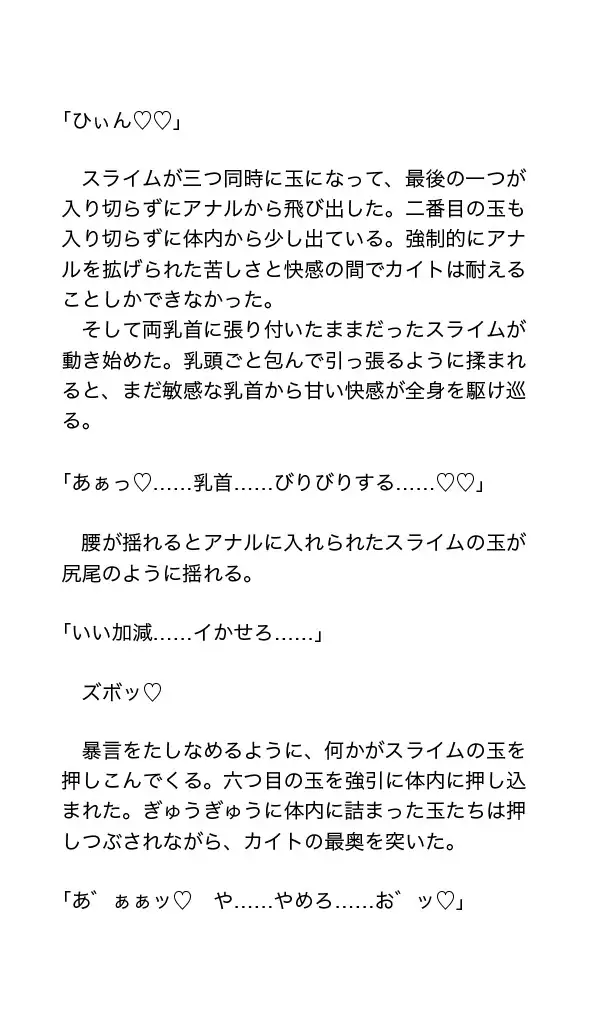 「ひぃん♡♡」

　スライムが三つ同時に玉になって、最後の一つが入り切らずにアナルから飛び出した。二番目の玉も入り切らずに体内から少し出ている。強制的にアナルを拡げられた苦しさと快感の間でカイトは耐えることしかできなかった。
　そして両乳首に張り付いたままだったスライムが動き始めた。乳頭ごと包んで引っ張るように揉まれると、まだ敏感な乳首から甘い快感が全身を駆け巡る。

「あぁっ♡……乳首……びりびりする……♡♡」

　腰が揺れるとアナルに入れられたスライムの玉が尻尾のように揺れる。

「いい加減……イかせろ……」

　ズボッ♡

　暴言をたしなめるように、何かがスライムの玉を押しこんでくる。六つ目の玉を強引に体内に押し込まれた。ぎゅうぎゅうに体内に詰まった玉たちは押しつぶされながら、カイトの最奥を突いた。

「あ゛ぁぁッ♡　や……やめろ……お゛ッ♡」